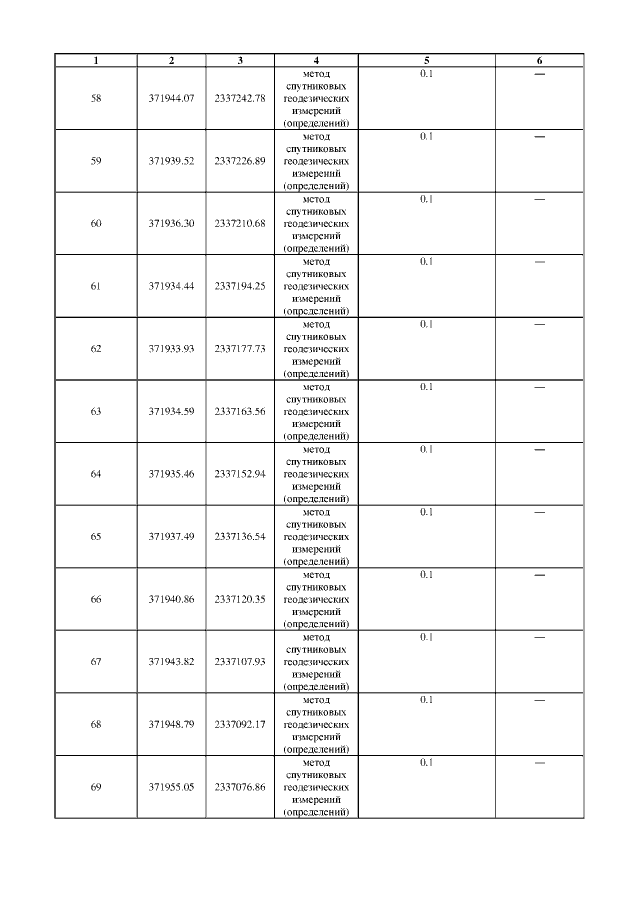 | 1 | 2 | 3 | 4 | 5 | 6 |
|---|---|---|---|---|---|
| 58 | 371944.07 | 2337242.78 | метод спутниковых геодезических измерений (определений) | 0.1 | — |
| 59 | 371939.52 | 2337226.89 | метод спутниковых геодезических измерений (определений) | 0.1 | — |
| 60 | 371936.30 | 2337210.68 | метод спутниковых геодезических измерений (определений) | 0.1 | — |
| 61 | 371934.44 | 2337194.25 | метод спутниковых геодезических измерений (определений) | 0.1 | — |
| 62 | 371933.93 | 2337177.73 | метод спутниковых геодезических измерений (определений) | 0.1 | — |
| 63 | 371934.59 | 2337163.56 | метод спутниковых геодезических измерений (определений) | 0.1 | — |
| 64 | 371935.46 | 2337152.94 | метод спутниковых геодезических измерений (определений) | 0.1 | — |
| 65 | 371937.49 | 2337136.54 | метод спутниковых геодезических измерений (определений) | 0.1 | — |
| 66 | 371940.86 | 2337120.35 | метод спутниковых геодезических измерений (определений) | 0.1 | — |
| 67 | 371943.82 | 2337107.93 | метод спутниковых геодезических измерений (определений) | 0.1 | — |
| 68 | 371948.79 | 2337092.17 | метод спутниковых геодезических измерений (определений) | 0.1 | — |
| 69 | 371955.05 | 2337076.86 | метод спутниковых геодезических измерений (определений) | 0.1 | — |